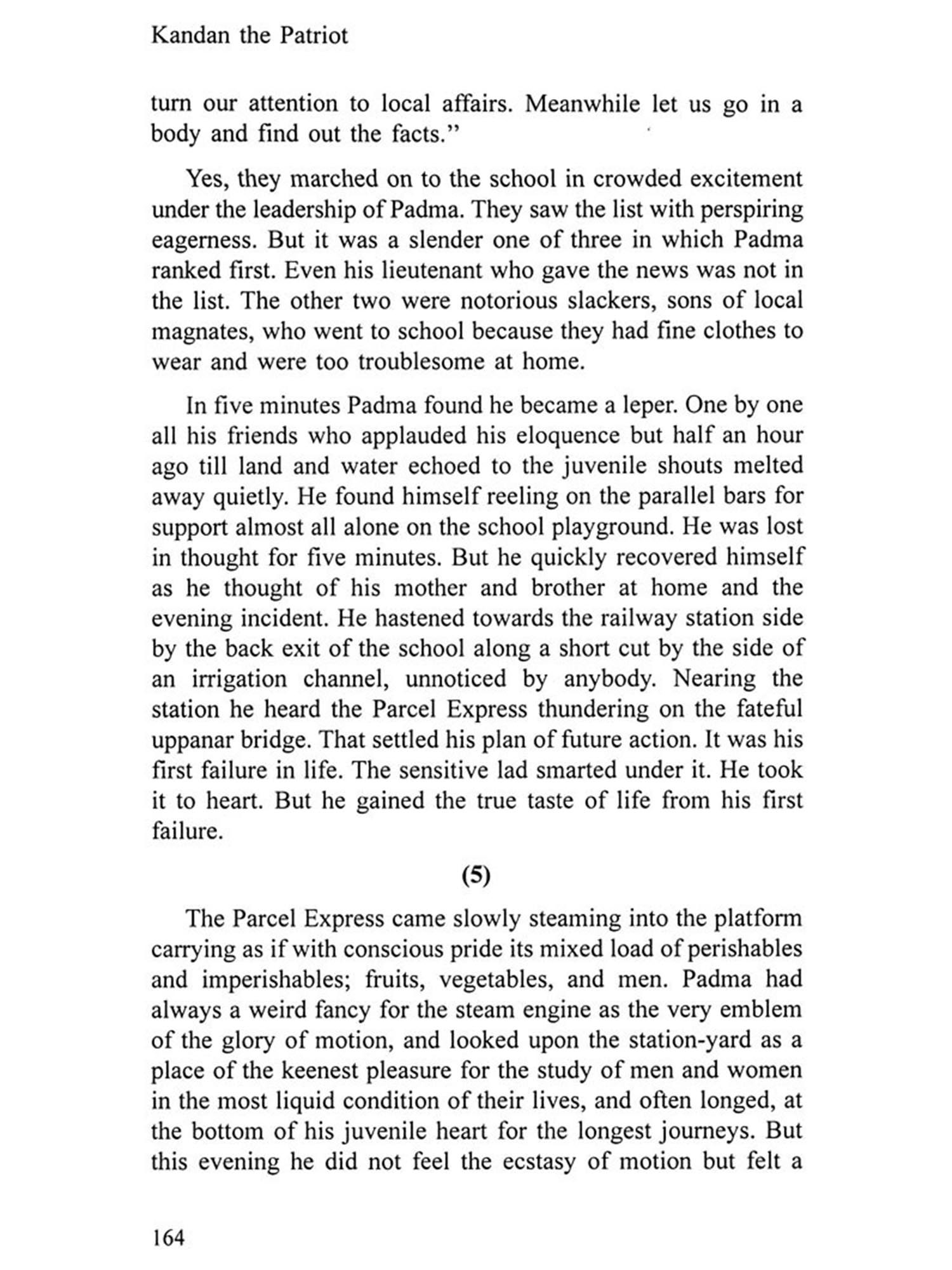 Kandan the Patriot

turn our attention to local affairs. Meanwhile let us go in a body and find out the facts."

Yes, they marched on to the school in crowded excitement under the leadership of Padma. They saw the list with perspiring eagerness. But it was a slender one of three in which Padma ranked first. Even his lieutenant who gave the news was not in the list. The other two were notorious slackers, sons of local magnates, who went to school because they had fine clothes to wear and were too troublesome at home.

In five minutes Padma found he became a leper. One by one all his friends who applauded his eloquence but half an hour ago till land and water echoed to the juvenile shouts melted away quietly. He found himself reeling on the parallel bars for support almost all alone on the school playground. He was lost in thought for five minutes. But he quickly recovered himself as he thought of his mother and brother at home and the evening incident. He hastened towards the railway station side by the back exit of the school along a short cut by the side of an irrigation channel, unnoticed by anybody. Nearing the station he heard the Parcel Express thundering on the fateful uppanar bridge. That settled his plan of future action. It was his first failure in life. The sensitive lad smarted under it. He took it to heart. But he gained the true taste of life from his first failure.

(5)

The Parcel Express came slowly steaming into the platform carrying as if with conscious pride its mixed load of perishables and imperishables; fruits, vegetables, and men. Padma had always a weird fancy for the steam engine as the very emblem of the glory of motion, and looked upon the station-yard as a place of the keenest pleasure for the study of men and women in the most liquid condition of their lives, and often longed, at the bottom of his juvenile heart for the longest journeys. But this evening he did not feel the ecstasy of motion but felt a

164